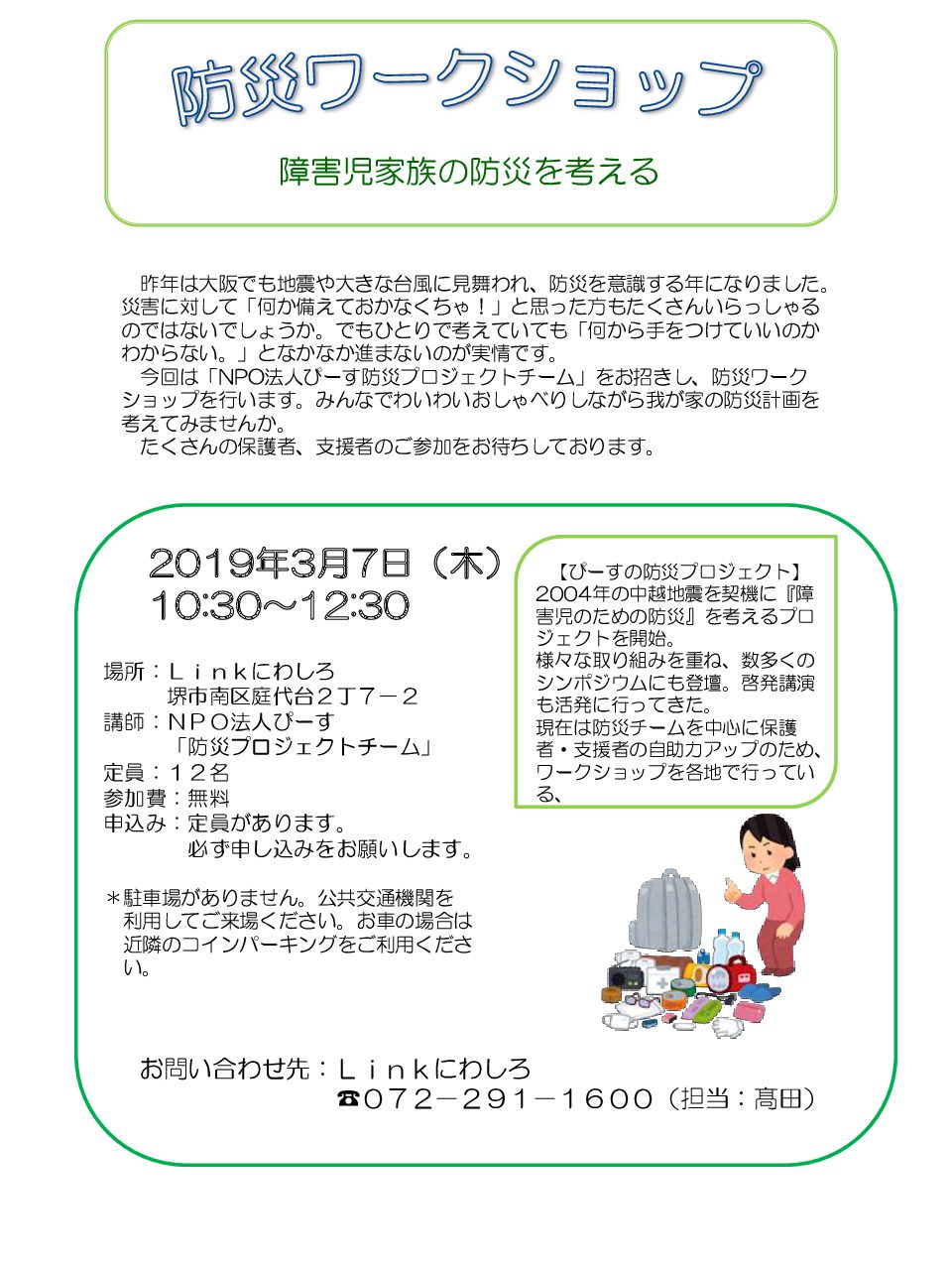 防災ワークショップ

障害児家族の防災を考える

昨年は大阪でも地震や大きな台風に見舞われ、防災を意識する年になりました。災害に対して「何か備えておかなくちゃ！」と思った方もたくさんいらっしゃるのではないでしょうか。でもひとりで考えていても「何から手をつけていいのかわからない。」となかなか進まないのが実情です。

今回は「NPO法人ぴーす防災プロジェクトチーム」をお招きし、防災ワークショップを行います。みんなでわいわいおしゃべりしながら我が家の防災計画を考えてみませんか。

たくさんの保護者、支援者のご参加をお待ちしております。

2019年3月7日（木）
10:30～12:30

場所：Ｌｉｎｋにわしろ
堺市南区庭代台２丁７－２
講師：ＮＰＯ法人ぴーす
「防災プロジェクトチーム」
定員：１２名
参加費：無料
申込み：定員があります。
必ず申し込みをお願いします。

＊駐車場がありません。公共交通機関を利用してご来場ください。お車の場合は近隣のコインパーキングをご利用ください。

【ぴーすの防災プロジェクト】
2004年の中越地震を契機に『障害児のための防災』を考えるプロジェクトを開始。
様々な取り組みを重ね、数多くのシンポジウムにも登壇。啓発講演も活発に行ってきた。
現在は防災チームを中心に保護者・支援者の自助力アップのため、ワークショップを各地で行っている、

お問い合わせ先：Ｌｉｎｋにわしろ
☎０７２－２９１－１６００（担当：髙田）